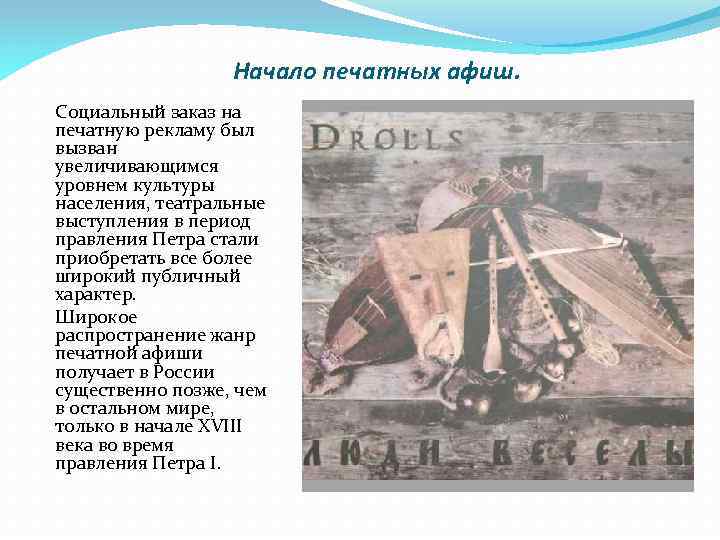 Начало печатных афиш.

Социальный заказ на печатную рекламу был вызван увеличивающимся уровнем культуры населения, театральные выступления в период правления Петра стали приобретать все более широкий публичный характер.

Широкое распространение жанр печатной афиши получает в России существенно позже, чем в остальном мире, только в начале XVIII века во время правления Петра I.

DROLLS

ЛЮДИ ВЕСЕЛЫ